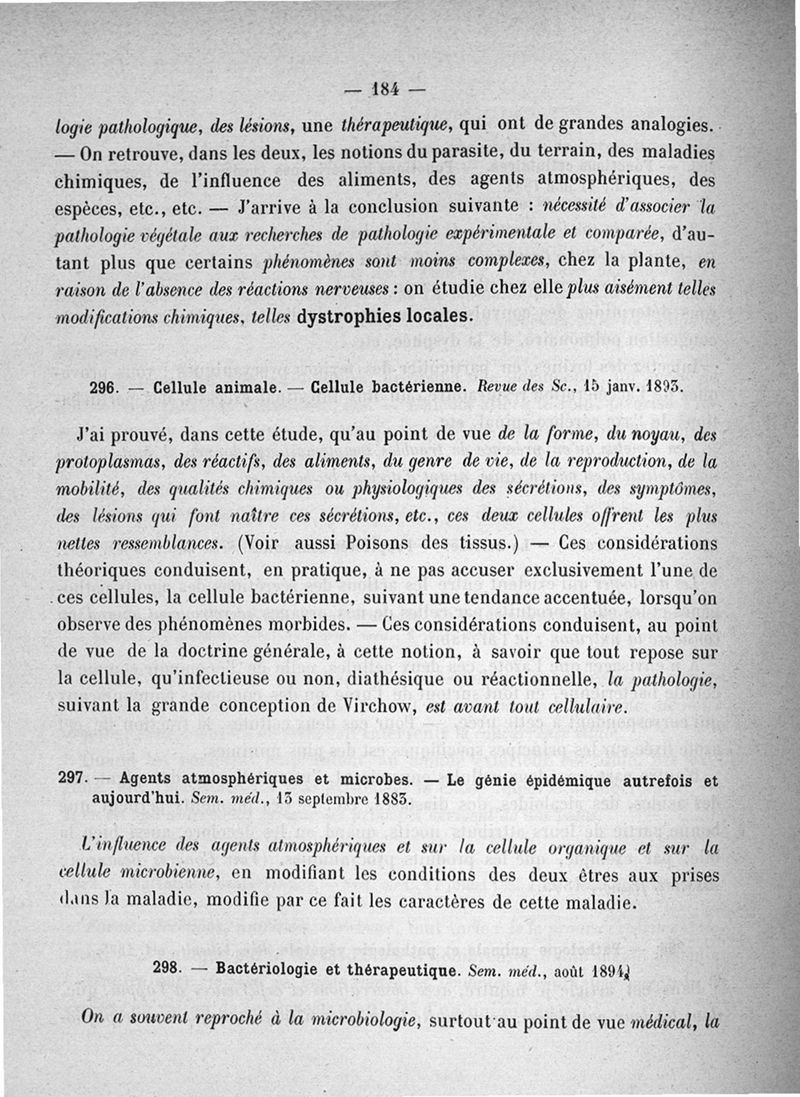 — 184 —

logie pathologique, des lésions, une thérapeutique, qui ont de grandes analogies. — On retrouve, dans les deux, les notions du parasite, du terrain, des maladies chimiques, de l'influence des aliments, des agents atmosphériques, des espèces, etc., etc. — J'arrive à la conclusion suivante : nécessité d'associer la pathologie végétale aux recherches de pathologie expérimentale et comparée, d'autant plus que certains phénomènes sont moins complexes, chez la plante, en raison de l'absence des réactions nerveuses : on étudie chez elle plus aisément telles modifications chimiques, telles dystrophies locales.

296. — Cellule animale. — Cellule bactérienne. Revue des Sc., 15 janv. 1893.

J'ai prouvé, dans cette étude, qu'au point de vue de la forme, du noyau, des protoplasmas, des réactifs, des aliments, du genre de vie, de la reproduction, de la mobilité, des qualités chimiques ou physiologiques des sécrétions, des symptômes, des lésions qui font naître ces sécrétions, etc., ces deux cellules offrent les plus nettes ressemblances. (Voir aussi Poisons des tissus.) — Ces considérations théoriques conduisent, en pratique, à ne pas accuser exclusivement l'une de ces cellules, la cellule bactérienne, suivant une tendance accentuée, lorsqu'on observe des phénomènes morbides. — Ces considérations conduisent, au point de vue de la doctrine générale, à cette notion, à savoir que tout repose sur la cellule, qu'infectieuse ou non, diathésique ou réactionnelle, la pathologie, suivant la grande conception de Virchow, est avant tout cellulaire.

297. — Agents atmosphériques et microbes. — Le génie épidémique autrefois et aujourd'hui. Sem. méd., 13 septembre 1883.

L'influence des agents atmosphériques et sur la cellule organique et sur la cellule microbienne, en modifiant les conditions des deux êtres aux prises dans la maladie, modifie par ce fait les caractères de cette maladie.

298. — Bactériologie et thérapeutique. Sem. méd., août 1894.

On a souvent reproché à la microbiologie, surtout au point de vue médical, la